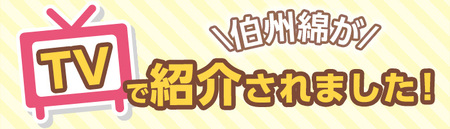 ＼伯州綿が／
TVで紹介されました！